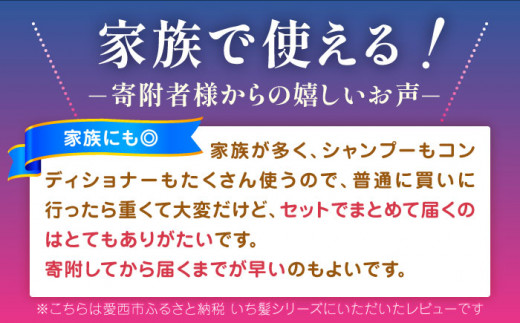 家族で使える！
―寄附者様からの嬉しいお声―

家族にも◎

家族が多く、シャンプーもコンディショナーもたくさん使うので、普通に買いに行ったら重くて大変だけど、セットでまとめて届くのはとてもありがたいです。
寄附してから届くまでが早いのもよいです。

※こちらは愛西市ふるさと納税 いち髪シリーズにいただいたレビューです